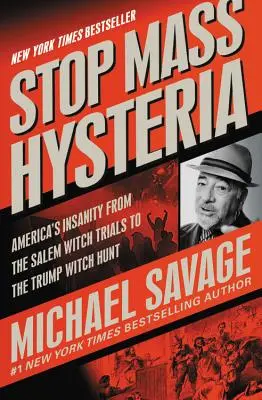 NEW YORK TIMES BESTSELLER

STOP MASS HYSTERIA

AMERICA'S INSANITY FROM THE SALEM WITCH TRIALS TO THE TRUMP WITCH HUNT

MICHAEL SAVAGE

#1 NEW YORK TIMES BESTSELLING AUTHOR